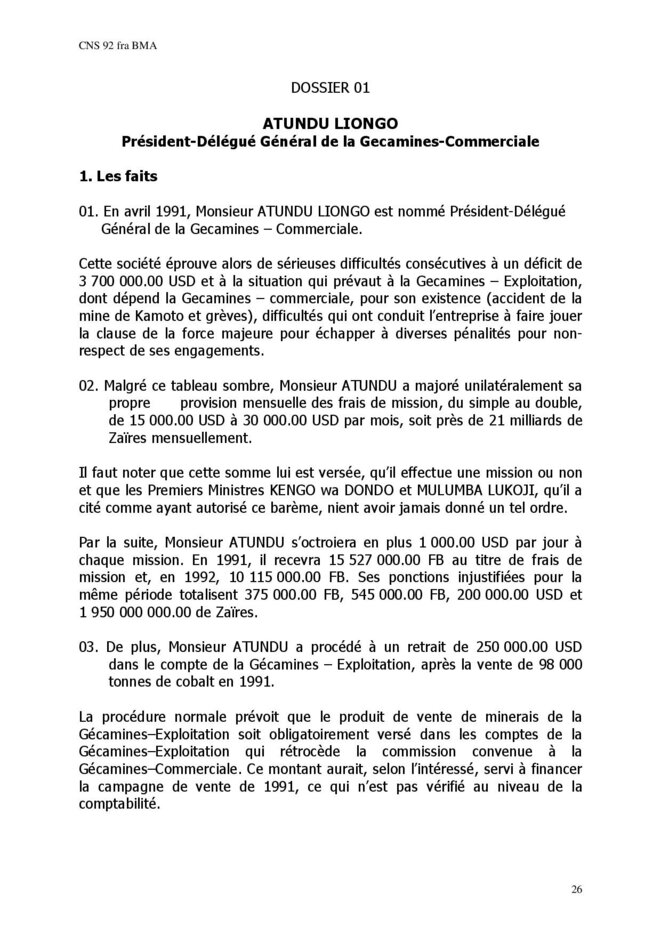 CNS 92 fra BMA

DOSSIER 01

ATUNDU LIONGO
Président-Délégué Général de la Gecamines-Commerciale

1. Les faits

01. En avril 1991, Monsieur ATUNDU LIONGO est nommé Président-Délégué Général de la Gecamines – Commerciale.

Cette société éprouve alors de sérieuses difficultés consécutives à un déficit de 3 700 000.00 USD et à la situation qui prévaut à la Gecamines – Exploitation, dont dépend la Gecamines – commerciale, pour son existence (accident de la mine de Kamoto et grèves), difficultés qui ont conduit l'entreprise à faire jouer la clause de la force majeure pour échapper à diverses pénalités pour non-respect de ses engagements.

02. Malgré ce tableau sombre, Monsieur ATUNDU a majoré unilatéralement sa propre provision mensuelle des frais de mission, du simple au double, de 15 000.00 USD à 30 000.00 USD par mois, soit près de 21 milliards de Zaïres mensuellement.

Il faut noter que cette somme lui est versée, qu'il effectue une mission ou non et que les Premiers Ministres KENGO wa DONDO et MULUMBA LUKOJI, qu'il a cité comme ayant autorisé ce barème, nient avoir jamais donné un tel ordre.

Par la suite, Monsieur ATUNDU s'octroiera en plus 1 000.00 USD par jour à chaque mission. En 1991, il recevra 15 527 000.00 FB au titre de frais de mission et, en 1992, 10 115 000.00 FB. Ses ponctions injustifiées pour la même période totalisent 375 000.00 FB, 545 000.00 FB, 200 000.00 USD et 1 950 000 000.00 de Zaïres.

03. De plus, Monsieur ATUNDU a procédé à un retrait de 250 000.00 USD dans le compte de la Gécamines – Exploitation, après la vente de 98 000 tonnes de cobalt en 1991.

La procédure normale prévoit que le produit de vente de minerais de la Gécamines–Exploitation soit obligatoirement versé dans les comptes de la Gécamines–Exploitation qui rétrocède la commission convenue à la Gécamines–Commerciale. Ce montant aurait, selon l'intéressé, servi à financer la campagne de vente de 1991, ce qui n'est pas vérifié au niveau de la comptabilité.

26